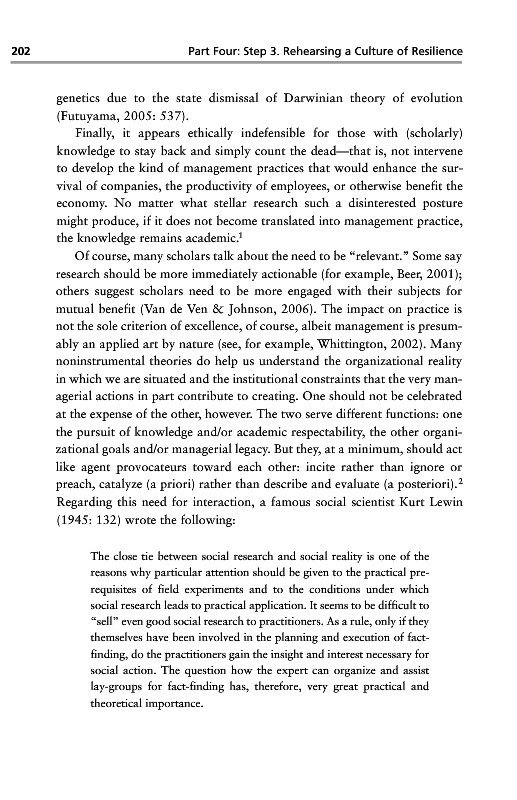 202 Part Four: Step 3. Rehearsing a Culture of Resilience

genetics due to the state dismissal of Darwinian theory of evolution (Futuyama, 2005: 537).

Finally, it appears ethically indefensible for those with (scholarly) knowledge to stay back and simply count the dead—that is, not intervene to develop the kind of management practices that would enhance the survival of companies, the productivity of employees, or otherwise benefit the economy. No matter what stellar research such a disinterested posture might produce, if it does not become translated into management practice, the knowledge remains academic.$^1$

Of course, many scholars talk about the need to be "relevant." Some say research should be more immediately actionable (for example, Beer, 2001); others suggest scholars need to be more engaged with their subjects for mutual benefit (Van de Ven & Johnson, 2006). The impact on practice is not the sole criterion of excellence, of course, albeit management is presumably an applied art by nature (see, for example, Whittington, 2002). Many noninstrumental theories do help us understand the organizational reality in which we are situated and the institutional constraints that the very managerial actions in part contribute to creating. One should not be celebrated at the expense of the other, however. The two serve different functions: one the pursuit of knowledge and/or academic respectability, the other organizational goals and/or managerial legacy. But they, at a minimum, should act like agent provocateurs toward each other: incite rather than ignore or preach, catalyze (a priori) rather than describe and evaluate (a posteriori).$^2$ Regarding this need for interaction, a famous social scientist Kurt Lewin (1945: 132) wrote the following:

The close tie between social research and social reality is one of the reasons why particular attention should be given to the practical prerequisites of field experiments and to the conditions under which social research leads to practical application. It seems to be difficult to "sell" even good social research to practitioners. As a rule, only if they themselves have been involved in the planning and execution of fact-finding, do the practitioners gain the insight and interest necessary for social action. The question how the expert can organize and assist lay-groups for fact-finding has, therefore, very great practical and theoretical importance.